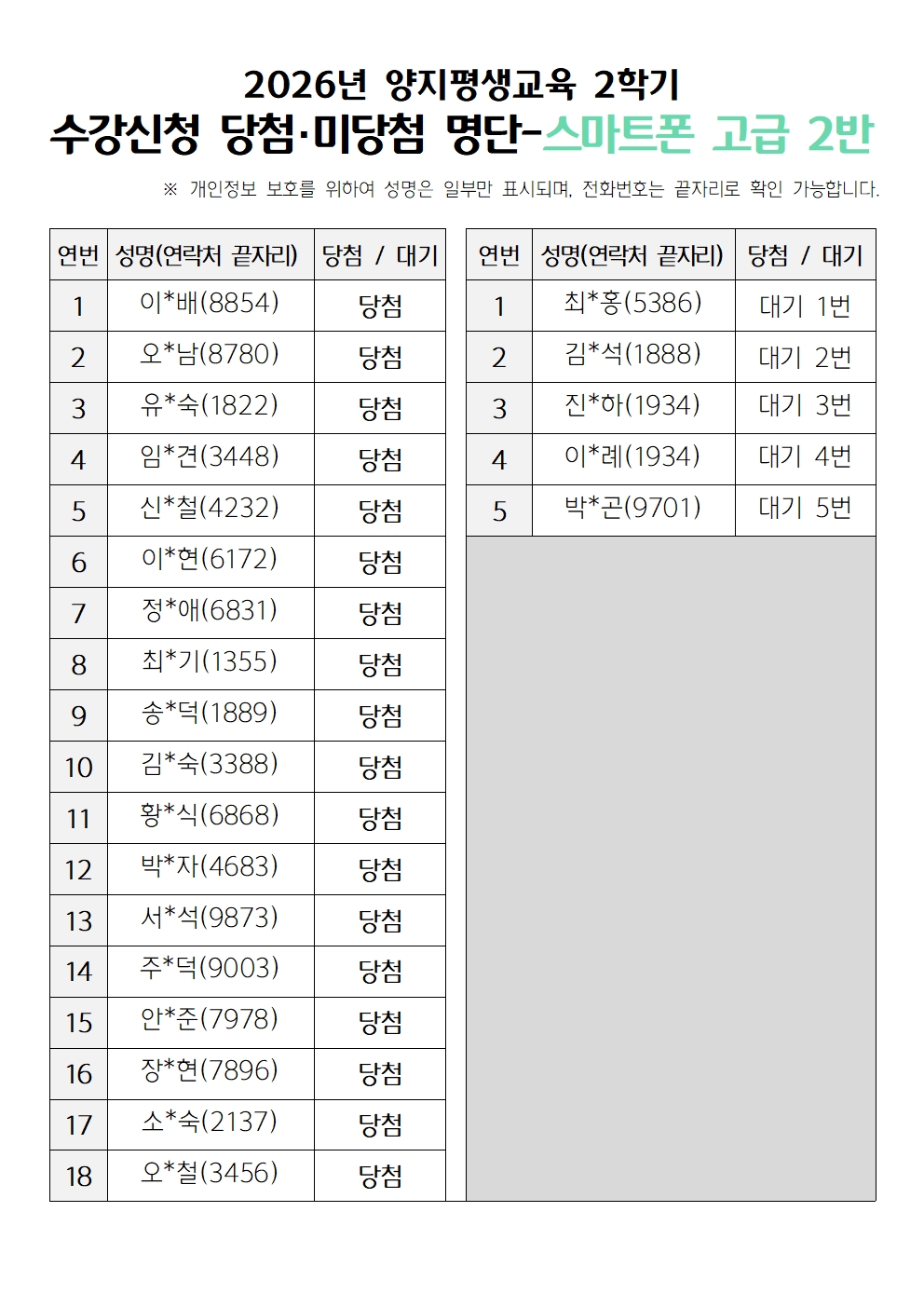 2026년 양지평생교육 2학기
수강신청 당첨·미당첨 명단-스마트폰 고급 2반

※ 개인정보 보호를 위하여 성명은 일부만 표시되며, 전화번호는 끝자리로 확인 가능합니다.

| 연번 | 성명(연락처 끝자리) | 당첨 / 대기 |
|---|---|---|
| 1 | 이*배(8854) | 당첨 |
| 2 | 오*남(8780) | 당첨 |
| 3 | 유*숙(1822) | 당첨 |
| 4 | 임*견(3448) | 당첨 |
| 5 | 신*철(4232) | 당첨 |
| 6 | 이*현(6172) | 당첨 |
| 7 | 정*애(6831) | 당첨 |
| 8 | 최*기(1355) | 당첨 |
| 9 | 송*덕(1889) | 당첨 |
| 10 | 김*숙(3388) | 당첨 |
| 11 | 황*식(6868) | 당첨 |
| 12 | 박*자(4683) | 당첨 |
| 13 | 서*석(9873) | 당첨 |
| 14 | 주*덕(9003) | 당첨 |
| 15 | 안*준(7978) | 당첨 |
| 16 | 장*현(7896) | 당첨 |
| 17 | 소*숙(2137) | 당첨 |
| 18 | 오*철(3456) | 당첨 |

| 연번 | 성명(연락처 끝자리) | 당첨 / 대기 |
|---|---|---|
| 1 | 최*홍(5386) | 대기 1번 |
| 2 | 김*석(1888) | 대기 2번 |
| 3 | 진*하(1934) | 대기 3번 |
| 4 | 이*례(1934) | 대기 4번 |
| 5 | 박*곤(9701) | 대기 5번 |